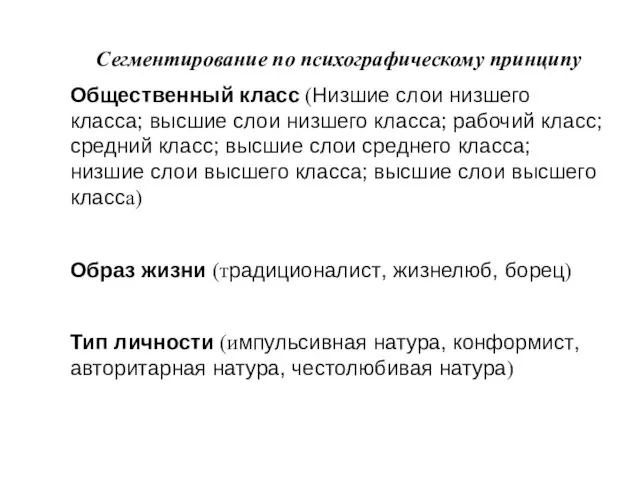 Сегментирование по психографическому принципу

Общественный класс (Низшие слои низшего класса; высшие слои низшего класса; рабочий класс; средний класс; высшие слои среднего класса; низшие слои высшего класса; высшие слои высшего класса)

Образ жизни (традиционалист, жизнелюб, борец)

Тип личности (импульсивная натура, конформист, авторитарная натура, честолюбивая натура)